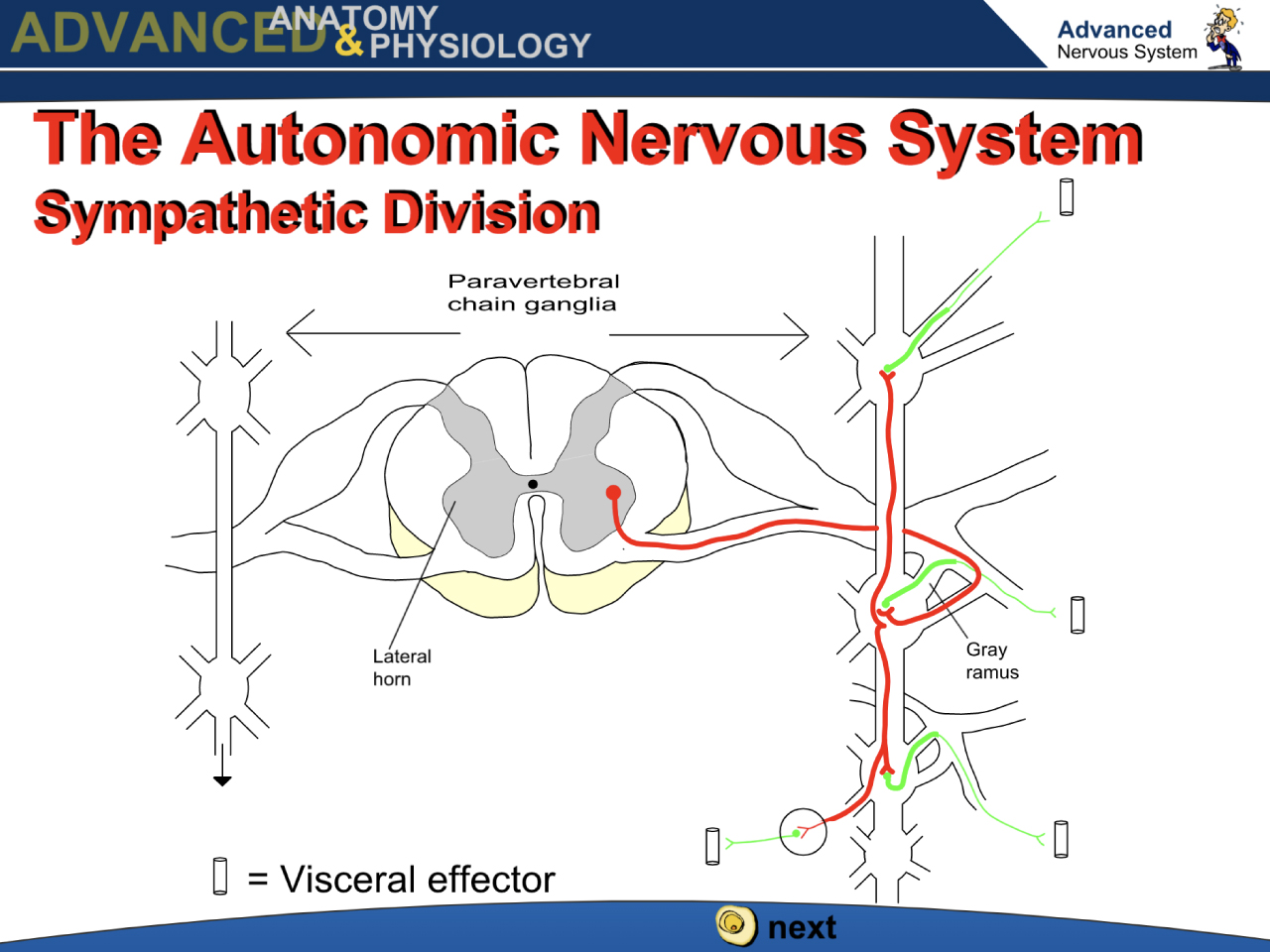 ADVANCED ANATOMY & PHYSIOLOGY

Advanced Nervous System

The Autonomic Nervous System

Sympathetic Division

Paravertebral chain ganglia

Lateral horn

Gray ramus

= Visceral effector

next